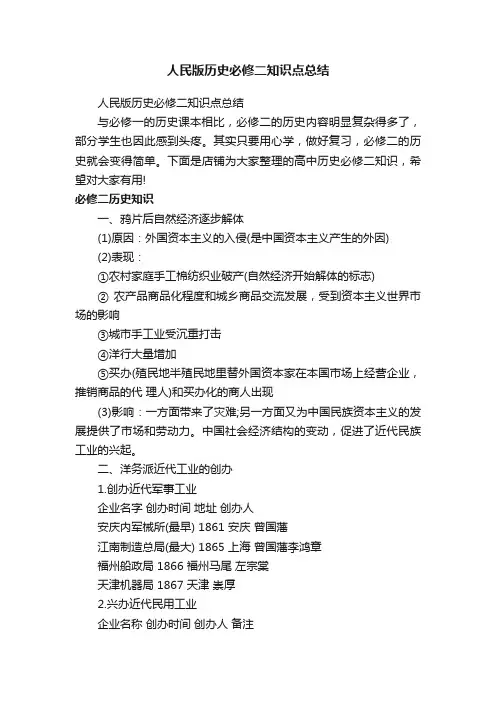 人民版历史必修二知识点总结

人民版历史必修二知识点总结

与必修一的历史课本相比，必修二的历史内容明显复杂得多了，部分学生也因此感到头疼。其实只要用心学，做好复习，必修二的历史就会变得简单。下面是店铺为大家整理的高中历史必修二知识，希望对大家有用!

必修二历史知识

一、鸦片后自然经济逐步解体

(1)原因：外国资本主义的入侵(是中国资本主义产生的外因)

(2)表现：

①农村家庭手工棉纺织业破产(自然经济开始解体的标志)

② 农产品商品化程度和城乡商品交流发展，受到资本主义世界市场的影响

③城市手工业受沉重打击

④洋行大量增加

⑤买办(殖民地半殖民地里替外国资本家在本国市场上经营企业，推销商品的代 理人)和买办化的商人出现

(3)影响：一方面带来了灾难;另一方面又为中国民族资本主义的发展提供了市场和劳动力。中国社会经济结构的变动，促进了近代民族工业的兴起。

二、洋务派近代工业的创办

1.创办近代军事工业

企业名字 创办时间 地址 创办人

安庆内军械所(最早) 1861 安庆 曾国藩

江南制造总局(最大) 1865 上海 曾国藩李鸿章

福州船政局 1866 福州马尾 左宗棠

天津机器局 1867 天津 崇厚

2.兴办近代民用工业

企业名称 创办时间 创办人 备注